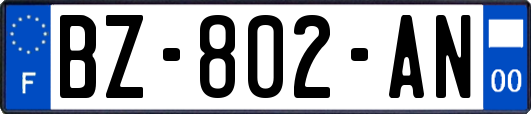 F

BZ-802-AN

00